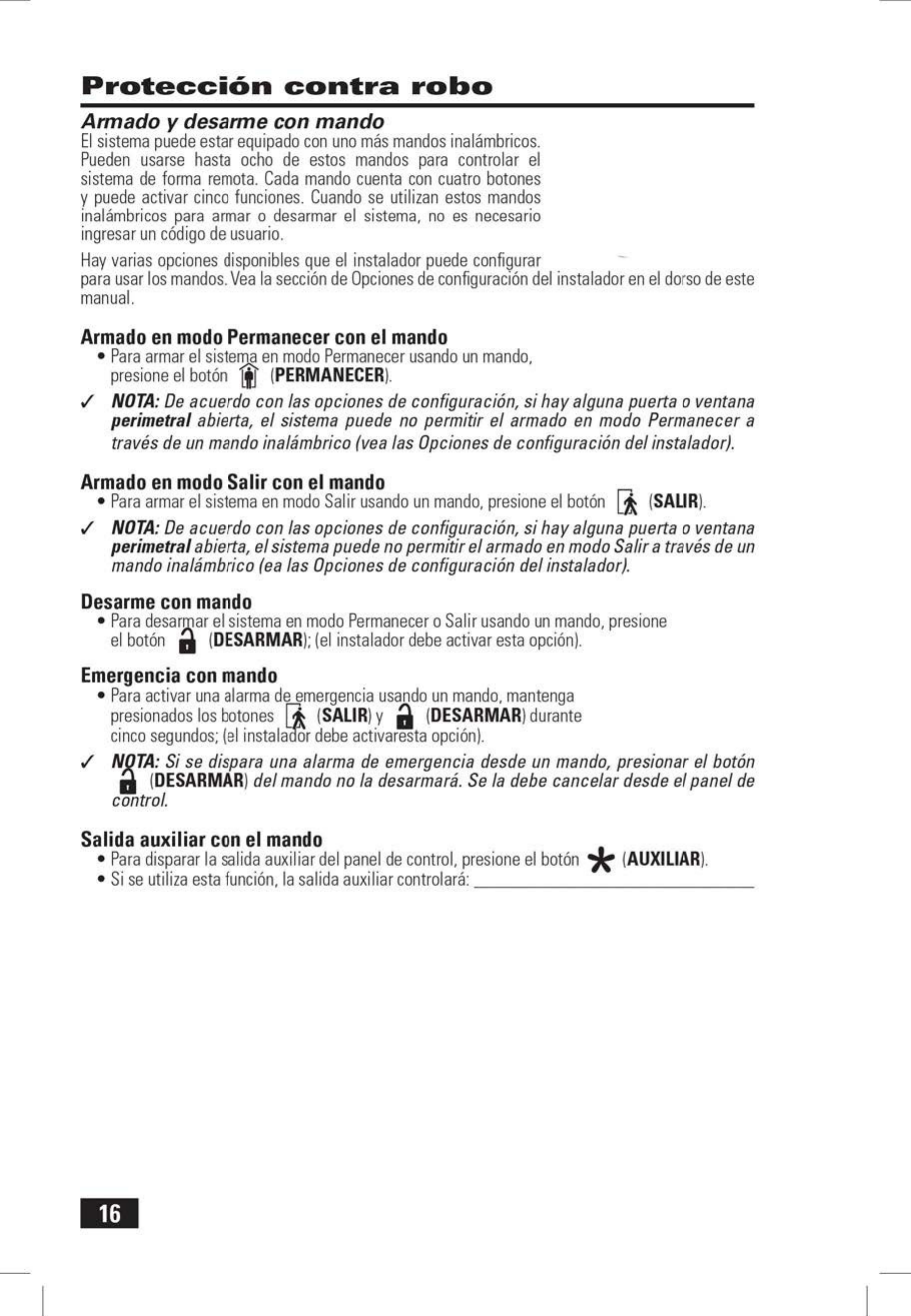 Protección contra robo

Armado y desarme con mando
El sistema puede estar equipado con uno más mandos inalámbricos. Pueden usarse hasta ocho de estos mandos para controlar el sistema de forma remota. Cada mando cuenta con cuatro botones y puede activar cinco funciones. Cuando se utilizan estos mandos inalámbricos para armar o desarmar el sistema, no es necesario ingresar un código de usuario.

Hay varias opciones disponibles que el instalador puede configurar para usar los mandos. Vea la sección de Opciones de configuración del instalador en el dorso de este manual.

Armado en modo Permanecer con el mando
• Para armar el sistema en modo Permanecer usando un mando, presione el botón (PERMANECER).
✓ NOTA: De acuerdo con las opciones de configuración, si hay alguna puerta o ventana perimetral abierta, el sistema puede no permitir el armado en modo Permanecer a través de un mando inalámbrico (vea las Opciones de configuración del instalador).

Armado en modo Salir con el mando
• Para armar el sistema en modo Salir usando un mando, presione el botón (SALIR).
✓ NOTA: De acuerdo con las opciones de configuración, si hay alguna puerta o ventana perimetral abierta, el sistema puede no permitir el armado en modo Salir a través de un mando inalámbrico (ea las Opciones de configuración del instalador).

Desarme con mando
• Para desarmar el sistema en modo Permanecer o Salir usando un mando, presione el botón (DESARMAR); (el instalador debe activar esta opción).

Emergencia con mando
• Para activar una alarma de emergencia usando un mando, mantenga presionados los botones (SALIR) y (DESARMAR) durante cinco segundos; (el instalador debe activaresta opción).
✓ NOTA: Si se dispara una alarma de emergencia desde un mando, presionar el botón (DESARMAR) del mando no la desarmará. Se la debe cancelar desde el panel de control.

Salida auxiliar con el mando
• Para disparar la salida auxiliar del panel de control, presione el botón (AUXILIAR).
• Si se utiliza esta función, la salida auxiliar controlará: ____________________

16